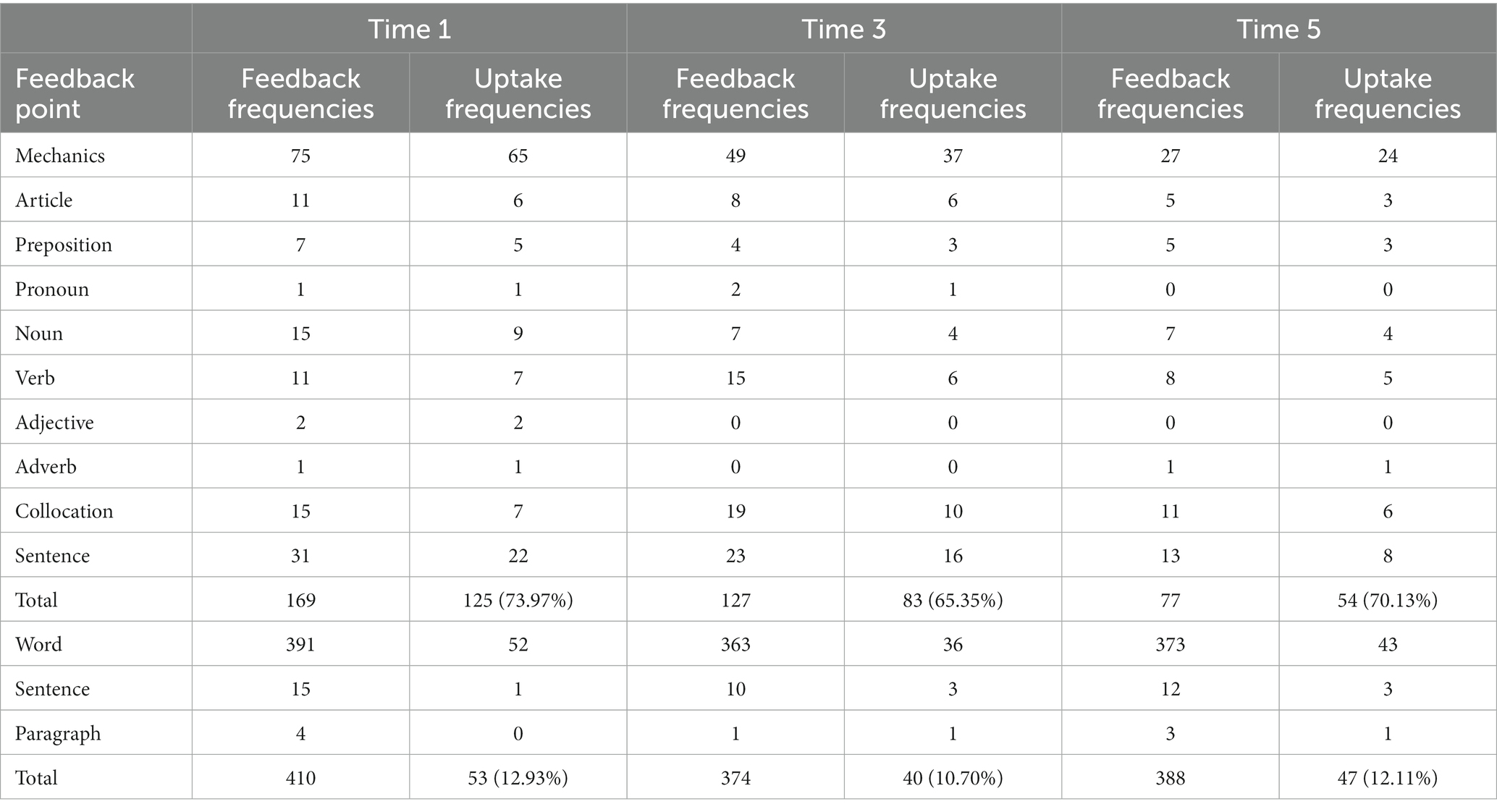 | | Time 1 | | Time 3 | | Time 5 | |
|---|---|---|---|---|---|---|
| Feedback point | Feedback frequencies | Uptake frequencies | Feedback frequencies | Uptake frequencies | Feedback frequencies | Uptake frequencies |
| Mechanics | 75 | 65 | 49 | 37 | 27 | 24 |
| Article | 11 | 6 | 8 | 6 | 5 | 3 |
| Preposition | 7 | 5 | 4 | 3 | 5 | 3 |
| Pronoun | 1 | 1 | 2 | 1 | 0 | 0 |
| Noun | 15 | 9 | 7 | 4 | 7 | 4 |
| Verb | 11 | 7 | 15 | 6 | 8 | 5 |
| Adjective | 2 | 2 | 0 | 0 | 0 | 0 |
| Adverb | 1 | 1 | 0 | 0 | 1 | 1 |
| Collocation | 15 | 7 | 19 | 10 | 11 | 6 |
| Sentence | 31 | 22 | 23 | 16 | 13 | 8 |
| Total | 169 | 125 (73.97%) | 127 | 83 (65.35%) | 77 | 54 (70.13%) |
| Word | 391 | 52 | 363 | 36 | 373 | 43 |
| Sentence | 15 | 1 | 10 | 3 | 12 | 3 |
| Paragraph | 4 | 0 | 1 | 1 | 3 | 1 |
| Total | 410 | 53 (12.93%) | 374 | 40 (10.70%) | 388 | 47 (12.11%) |